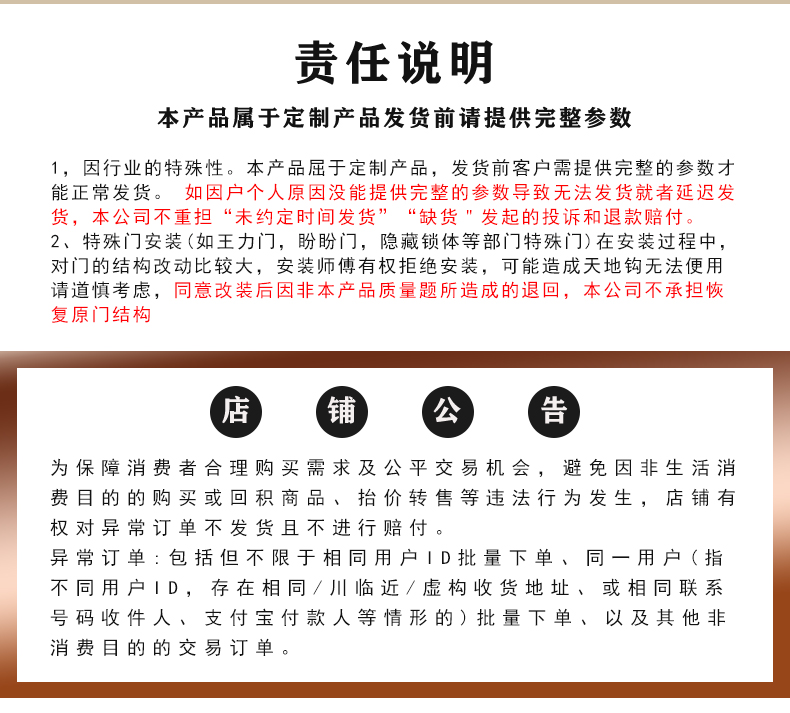 责任说明

本产品属于定制产品发货前请提供完整参数

1，因行业的特殊性。本产品屈于定制产品，发货前客户需提供完整的参数才能正常发货。 如因户个人原因没能提供完整的参数导致无法发货就者延迟发货，本公司不重担“未约定时间发货”“缺货＂发起的投诉和退款赔付。
2、特殊门安装（如王力门，盼盼门，隐藏锁体等部门特殊门）在安装过程中，对门的结构改动比较大，安装师傅有权拒绝安装，可能造成天地钩无法便用请道慎考虑，同意改装后因非本产品质量题所造成的退回，本公司不承担恢复原门结构

店 铺 公 告

为保障消费者合理购买需求及公平交易机会，避免因非生活消费目的的购买或回积商品、抬价转售等违法行为发生，店铺有权对异常订单不发货且不进行赔付。
异常订单：包括但不限于相同用户ID批量下单、同一用户（指不同用户ID，存在相同/川临近/虚构收货地址、或相同联系号码收件人、支付宝付款人等情形的）批量下单、以及其他非消费目的的交易订单。